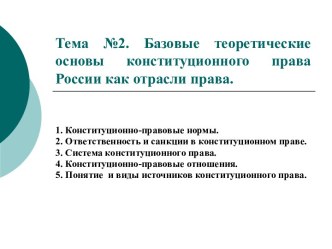 Тема №2. Базовые теоретические основы конституционного права России как отрасли права.

1. Конституционно-правовые нормы.
2. Ответственность и санкции в конституционном праве.
3. Система конституционного права.
4. Конституционно-правовые отношения.
5. Понятие и виды источников конституционного права.